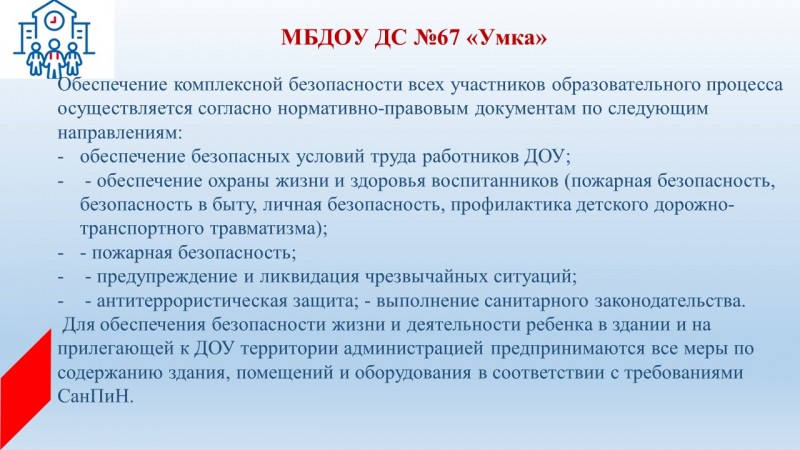 МБДОУ ДС №67 «Умка»

Обеспечение комплексной безопасности всех участников образовательного процесса осуществляется согласно нормативно-правовым документам по следующим направлениям:
- обеспечение безопасных условий труда работников ДОУ;
- - обеспечение охраны жизни и здоровья воспитанников (пожарная безопасность, безопасность в быту, личная безопасность, профилактика детского дорожно-транспортного травматизма);
- - пожарная безопасность;
- - предупреждение и ликвидация чрезвычайных ситуаций;
- - антитеррористическая защита; - выполнение санитарного законодательства.
Для обеспечения безопасности жизни и деятельности ребенка в здании и на прилегающей к ДОУ территории администрацией предпринимаются все меры по содержанию здания, помещений и оборудования в соответствии с требованиями СанПиН.